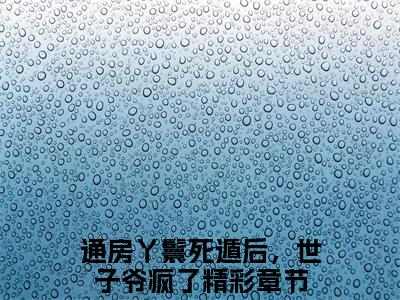 通房丫鬟死遁后，世子爷疯了精彩章节